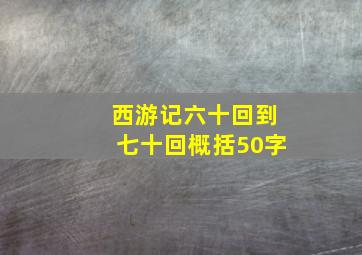 西游记六十回到七十回概括50字